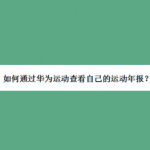 如何通过华为运动查看自己的运动年报？